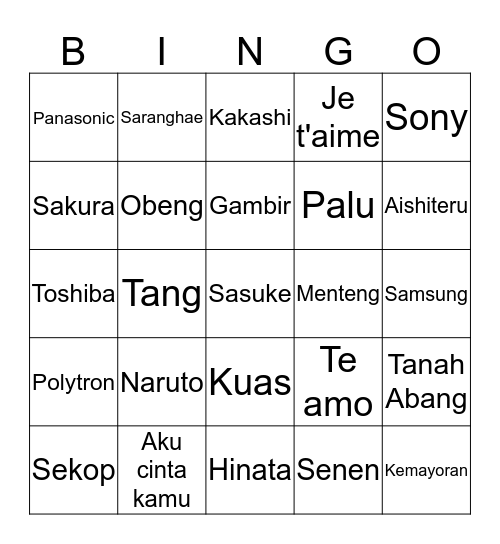 | B | I | N | G | O |
|---|---|---|---|---|
| Panasonic | Saranghae | Kakashi | Je t'aime | Sony |
| Sakura | Obeng | Gambir | Palu | Aishiteru |
| Toshiba | Tang | Sasuke | Menteng | Samsung |
| Polytron | Naruto | Kuas | Te amo | Tanah Abang |
| Sekop | Aku cinta kamu | Hinata | Senen | Kemayoran |